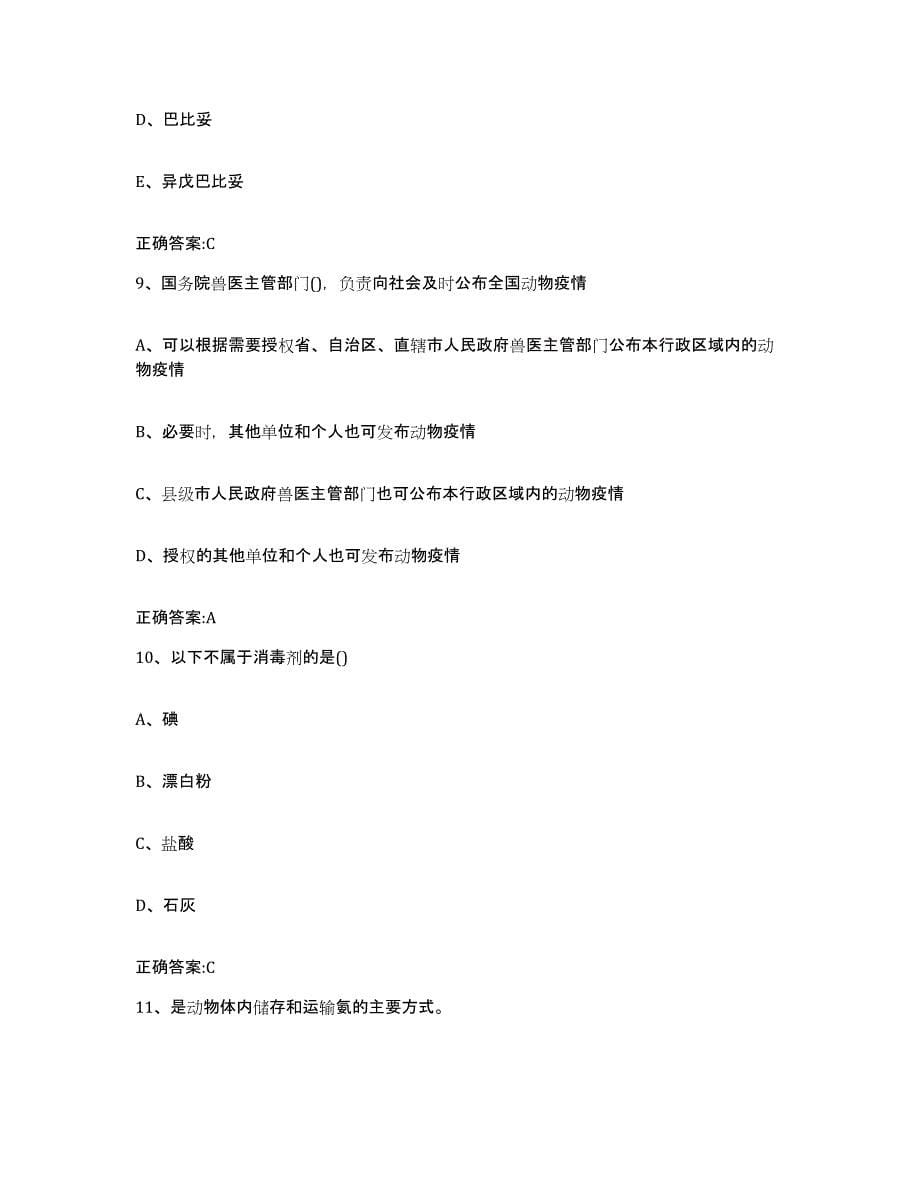 D、巴比妥

E、异戊巴比妥

正确答案:C

9、国务院兽医主管部门(),负责向社会及时公布全国动物疫情

A、可以根据需要授权省、自治区、直辖市人民政府兽医主管部门公布本行政区域内的动物疫情

B、必要时,其他单位和个人也可发布动物疫情

C、县级市人民政府兽医主管部门也可公布本行政区域内的动物疫情

D、授权的其他单位和个人也可发布动物疫情

正确答案:A

10、以下不属于消毒剂的是()

A、碘

B、漂白粉

C、盐酸

D、石灰

正确答案:C

11、是动物体内储存和运输氨的主要方式。